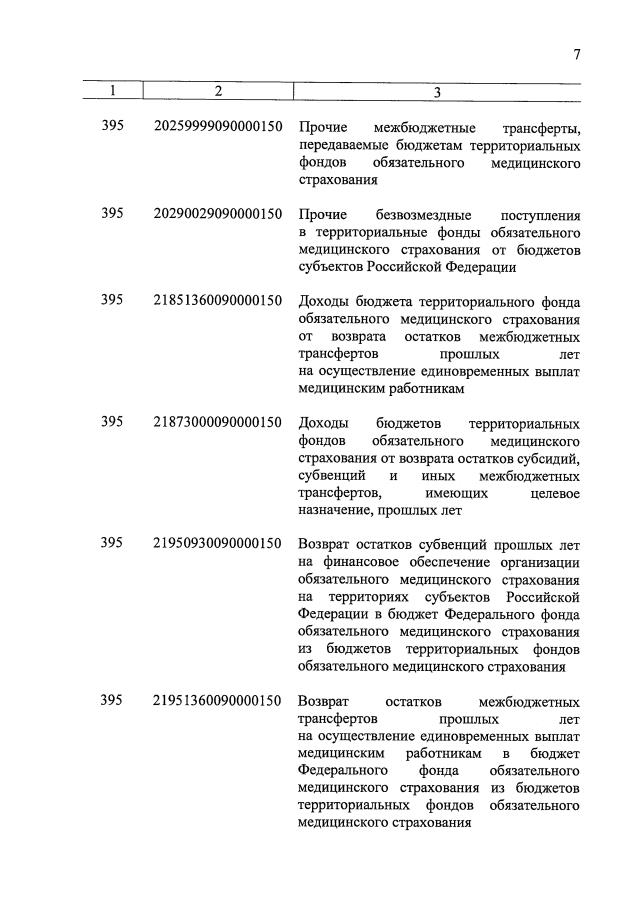 7

| 1 | 2 | 3 |
|---|---|---|
| 395 | 20259999090000150 | Прочие межбюджетные трансферты, передаваемые бюджетам территориальных фондов обязательного медицинского страхования |
| 395 | 20290029090000150 | Прочие безвозмездные поступления в территориальные фонды обязательного медицинского страхования от бюджетов субъектов Российской Федерации |
| 395 | 21851360090000150 | Доходы бюджета территориального фонда обязательного медицинского страхования от возврата остатков межбюджетных трансфертов прошлых лет на осуществление единовременных выплат медицинским работникам |
| 395 | 21873000090000150 | Доходы бюджетов территориальных фондов обязательного медицинского страхования от возврата остатков субсидий, субвенций и иных межбюджетных трансфертов, имеющих целевое назначение, прошлых лет |
| 395 | 21950930090000150 | Возврат остатков субвенций прошлых лет на финансовое обеспечение организации обязательного медицинского страхования на территориях субъектов Российской Федерации в бюджет Федерального фонда обязательного медицинского страхования из бюджетов территориальных фондов обязательного медицинского страхования |
| 395 | 21951360090000150 | Возврат остатков межбюджетных трансфертов прошлых лет на осуществление единовременных выплат медицинским работникам в бюджет Федерального фонда обязательного медицинского страхования из бюджетов территориальных фондов обязательного медицинского страхования |